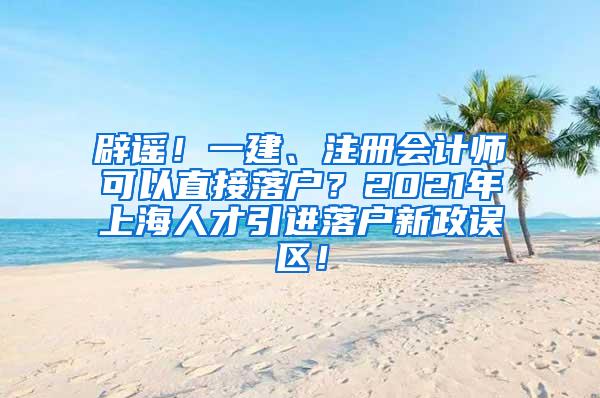 辟谣！一建、注册会计师可以直接落户？2021年上海人才引进落户新政误区！